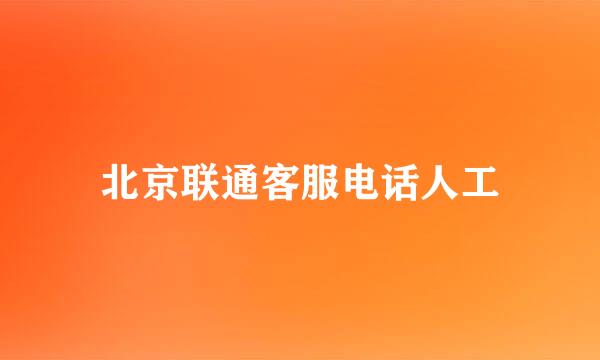 北京联通客服电话人工